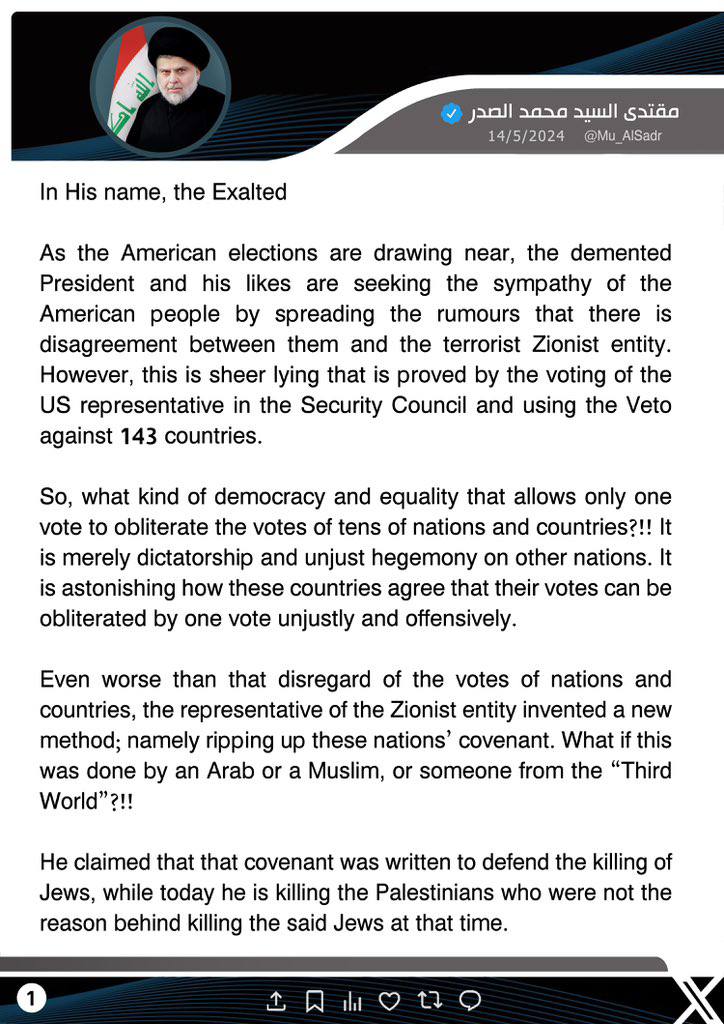 مقتدى السيد محمد الصدر
14/5/2024 @Mu_AlSadr

In His name, the Exalted

As the American elections are drawing near, the demented President and his likes are seeking the sympathy of the American people by spreading the rumours that there is disagreement between them and the terrorist Zionist entity. However, this is sheer lying that is proved by the voting of the US representative in the Security Council and using the Veto against 143 countries.

So, what kind of democracy and equality that allows only one vote to obliterate the votes of tens of nations and countries?!! It is merely dictatorship and unjust hegemony on other nations. It is astonishing how these countries agree that their votes can be obliterated by one vote unjustly and offensively.

Even worse than that disregard of the votes of nations and countries, the representative of the Zionist entity invented a new method; namely ripping up these nations' covenant. What if this was done by an Arab or a Muslim, or someone from the "Third World"?!!

He claimed that that covenant was written to defend the killing of Jews, while today he is killing the Palestinians who were not the reason behind killing the said Jews at that time.

1